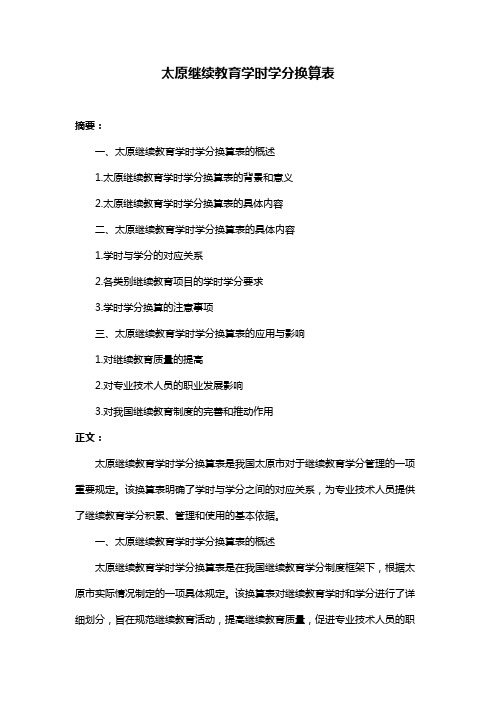 太原继续教育学时学分换算表

摘要：

一、太原继续教育学时学分换算表的概述

1.太原继续教育学时学分换算表的背景和意义

2.太原继续教育学时学分换算表的具体内容

二、太原继续教育学时学分换算表的具体内容

1.学时与学分的对应关系

2.各类别继续教育项目的学时学分要求

3.学时学分换算的注意事项

三、太原继续教育学时学分换算表的应用与影响

1.对继续教育质量的提高

2.对专业技术人员的职业发展影响

3.对我国继续教育制度的完善和推动作用

正文：

太原继续教育学时学分换算表是我国太原市对于继续教育学分管理的一项重要规定。该换算表明确了学时与学分之间的对应关系，为专业技术人员提供了继续教育学分积累、管理和使用的基本依据。

一、太原继续教育学时学分换算表的概述

太原继续教育学时学分换算表是在我国继续教育学分制度框架下，根据太原市实际情况制定的一项具体规定。该换算表对继续教育学时和学分进行了详细划分，旨在规范继续教育活动，提高继续教育质量，促进专业技术人员的职